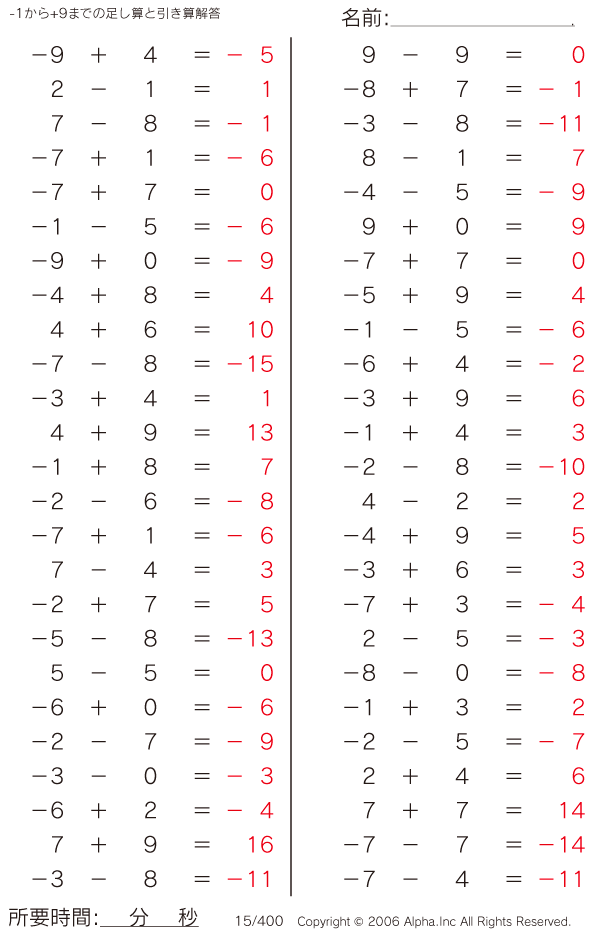 -1から+9までの足し算と引き算解答

名前:

$-9 + 4 = -5$
$2 - 1 = 1$
$7 - 8 = -1$
$-7 + 1 = -6$
$-7 + 7 = 0$
$-1 - 5 = -6$
$-9 + 0 = -9$
$-4 + 8 = 4$
$4 + 6 = 10$
$-7 - 8 = -15$
$-3 + 4 = 1$
$4 + 9 = 13$
$-1 + 8 = 7$
$-2 - 6 = -8$
$-7 + 1 = -6$
$7 - 4 = 3$
$-2 + 7 = 5$
$-5 - 8 = -13$
$5 - 5 = 0$
$-6 + 0 = -6$
$-2 - 7 = -9$
$-3 - 0 = -3$
$-6 + 2 = -4$
$7 + 9 = 16$
$-3 - 8 = -11$

$9 - 9 = 0$
$-8 + 7 = -1$
$-3 - 8 = -11$
$8 - 1 = 7$
$-4 - 5 = -9$
$9 + 0 = 9$
$-7 + 7 = 0$
$-5 + 9 = 4$
$-1 - 5 = -6$
$-6 + 4 = -2$
$-3 + 9 = 6$
$-1 + 4 = 3$
$-2 - 8 = -10$
$4 - 2 = 2$
$-4 + 9 = 5$
$-3 + 6 = 3$
$-7 + 3 = -4$
$2 - 5 = -3$
$-8 - 0 = -8$
$-1 + 3 = 2$
$-2 - 5 = -7$
$2 + 4 = 6$
$7 + 7 = 14$
$-7 - 7 = -14$
$-7 - 4 = -11$

所要時間: 分 秒 15/400 Copyright © 2006 Alpha.Inc All Rights Reserved.